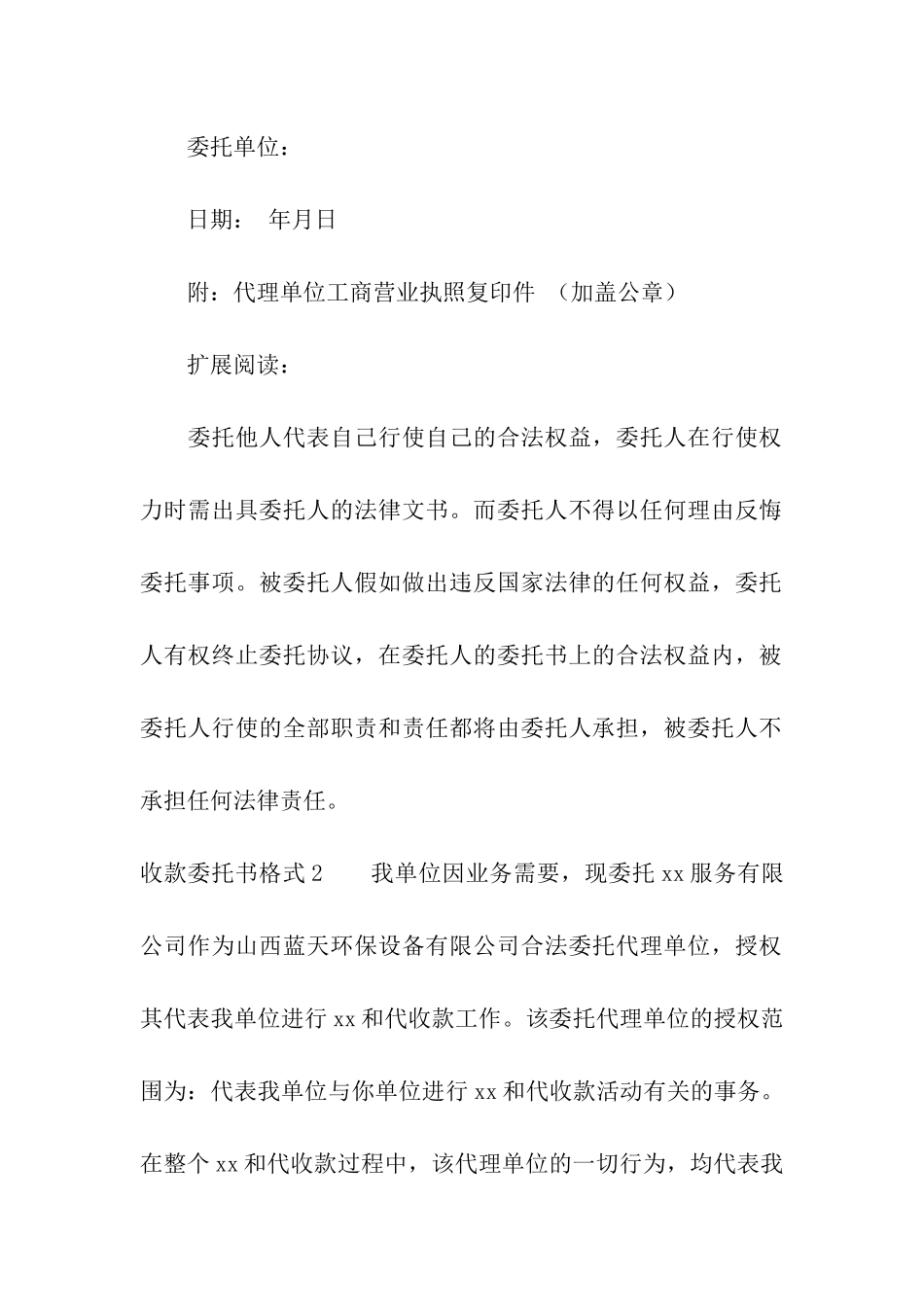 委托单位：

日期： 年月日

附：代理单位工商营业执照复印件 （加盖公章）

扩展阅读：

委托他人代表自己行使自己的合法权益，委托人在行使权力时需出具委托人的法律文书。而委托人不得以任何理由反悔委托事项。被委托人假如做出违反国家法律的任何权益，委托人有权终止委托协议，在委托人的委托书上的合法权益内，被委托人行使的全部职责和责任都将由委托人承担，被委托人不承担任何法律责任。

收款委托书格式2 我单位因业务需要，现委托xx服务有限公司作为山西蓝天环保设备有限公司合法委托代理单位，授权其代表我单位进行xx和代收款工作。该委托代理单位的授权范围为：代表我单位与你单位进行xx和代收款活动有关的事务。在整个xx和代收款过程中，该代理单位的一切行为，均代表我